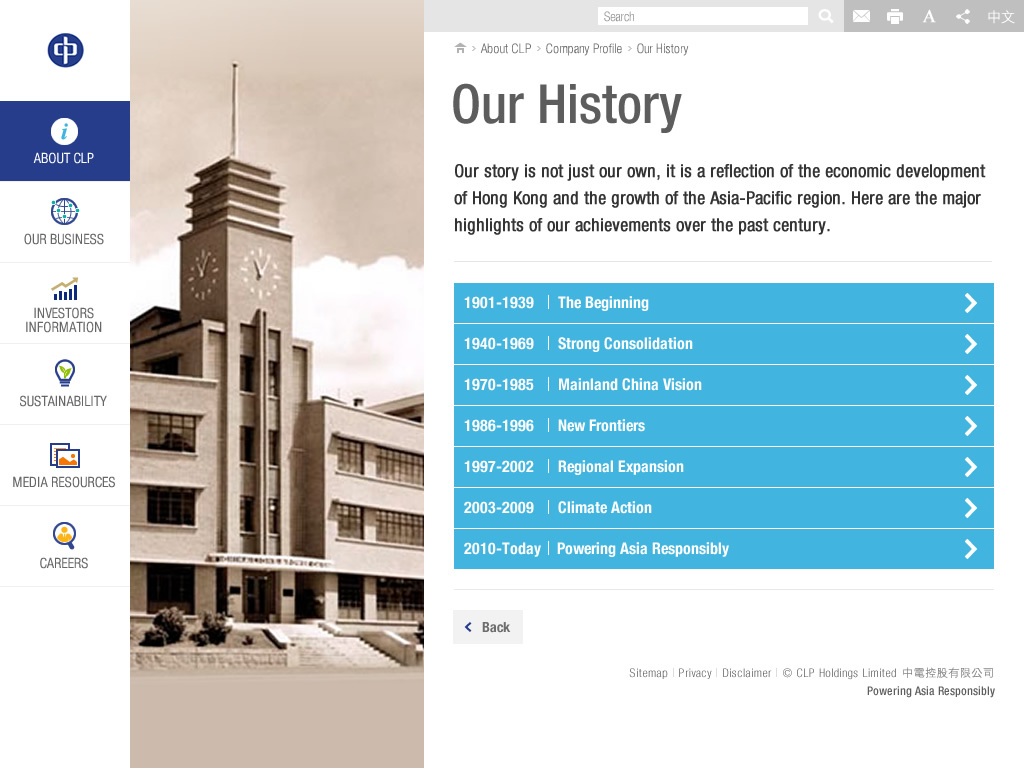 ABOUT CLP

OUR BUSINESS

INVESTORS INFORMATION

SUSTAINABILITY

MEDIA RESOURCES

CAREERS

Search

A 中文

> About CLP > Company Profile > Our History

Our History

Our story is not just our own, it is a reflection of the economic development of Hong Kong and the growth of the Asia-Pacific region. Here are the major highlights of our achievements over the past century.

1901-1939 | The Beginning

1940-1969 | Strong Consolidation

1970-1985 | Mainland China Vision

1986-1996 | New Frontiers

1997-2002 | Regional Expansion

2003-2009 | Climate Action

2010-Today | Powering Asia Responsibly

Back

Sitemap | Privacy | Disclaimer | © CLP Holdings Limited 中電控股有限公司

Powering Asia Responsibly